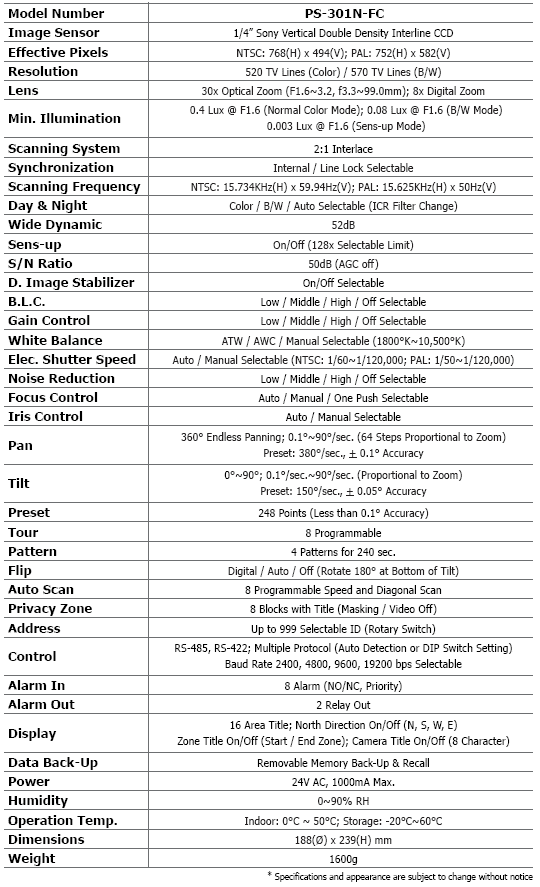 | Model Number | PS-301N-FC |
|---|---|
| Image Sensor | 1/4" Sony Vertical Double Density Interline CCD |
| Effective Pixels | NTSC: 768(H) x 494(V); PAL: 752(H) x 582(V) |
| Resolution | 520 TV Lines (Color) / 570 TV Lines (B/W) |
| Lens | 30x Optical Zoom (F1.6~3.2, f3.3~99.0mm); 8x Digital Zoom |
| Min. Illumination | 0.4 Lux @ F1.6 (Normal Color Mode); 0.08 Lux @ F1.6 (B/W Mode) 0.003 Lux @ F1.6 (Sens-up Mode) |
| Scanning System | 2:1 Interlace |
| Synchronization | Internal / Line Lock Selectable |
| Scanning Frequency | NTSC: 15.734KHz(H) x 59.94Hz(V); PAL: 15.625KHz(H) x 50Hz(V) |
| Day & Night | Color / B/W / Auto Selectable (ICR Filter Change) |
| Wide Dynamic | 52dB |
| Sens-up | On/Off (128x Selectable Limit) |
| S/N Ratio | 50dB (AGC off) |
| D. Image Stabilizer | On/Off Selectable |
| B.L.C. | Low / Middle / High / Off Selectable |
| Gain Control | Low / Middle / High / Off Selectable |
| White Balance | ATW / AWC / Manual Selectable (1800°K~10,500°K) |
| Elec. Shutter Speed | Auto / Manual Selectable (NTSC: 1/60~1/120,000; PAL: 1/50~1/120,000) |
| Noise Reduction | Low / Middle / High / Off Selectable |
| Focus Control | Auto / Manual / One Push Selectable |
| Iris Control | Auto / Manual Selectable |
| Pan | 360° Endless Panning; 0.1°~90°/sec. (64 Steps Proportional to Zoom) Preset: 380°/sec., ± 0.1° Accuracy |
| Tilt | 0°~90°; 0.1°/sec.~90°/sec. (Proportional to Zoom) Preset: 150°/sec., ± 0.05° Accuracy |
| Preset | 248 Points (Less than 0.1° Accuracy) |
| Tour | 8 Programmable |
| Pattern | 4 Patterns for 240 sec. |
| Flip | Digital / Auto / Off (Rotate 180° at Bottom of Tilt) |
| Auto Scan | 8 Programmable Speed and Diagonal Scan |
| Privacy Zone | 8 Blocks with Title (Masking / Video Off) |
| Address | Up to 999 Selectable ID (Rotary Switch) |
| Control | RS-485, RS-422; Multiple Protocol (Auto Detection or DIP Switch Setting) Baud Rate 2400, 4800, 9600, 19200 bps Selectable |
| Alarm In | 8 Alarm (NO/NC, Priority) |
| Alarm Out | 2 Relay Out |
| Display | 16 Area Title; North Direction On/Off (N, S, W, E) Zone Title On/Off (Start / End Zone); Camera Title On/Off (8 Character) |
| Data Back-Up | Removable Memory Back-Up & Recall |
| Power | 24V AC, 1000mA Max. |
| Humidity | 0~90% RH |
| Operation Temp. | Indoor: 0°C ~ 50°C; Storage: -20°C~60°C |
| Dimensions | 188(Ø) x 239(H) mm |
| Weight | 1600g |

* Specifications and appearance are subject to change without notice